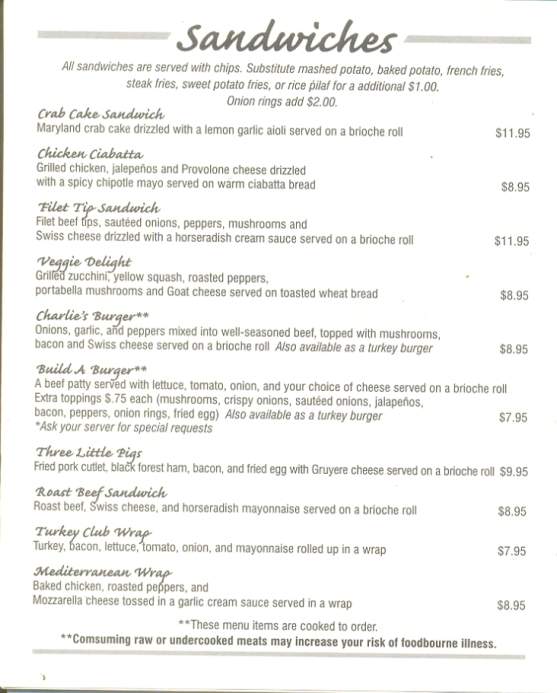 Sandwiches

All sandwiches are served with chips. Substitute mashed potato, baked potato, french fries, steak fries, sweet potato fries, or rice pilaf for a additional $1.00. Onion rings add $2.00.

Crab Cake Sandwich
Maryland crab cake drizzled with a lemon garlic aioli served on a brioche roll $11.95

Chicken Ciabatta
Grilled chicken, jalepeños and Provolone cheese drizzled with a spicy chipotle mayo served on warm ciabatta bread $8.95

Filet Tip Sandwich
Filet beef tips, sautéed onions, peppers, mushrooms and Swiss cheese drizzled with a horseradish cream sauce served on a brioche roll $11.95

Veggie Delight
Grilled zucchini, yellow squash, roasted peppers, portabella mushrooms and Goat cheese served on toasted wheat bread $8.95

Charlie's Burger**
Onions, garlic, and peppers mixed into well-seasoned beef, topped with mushrooms, bacon and Swiss cheese served on a brioche roll Also available as a turkey burger $8.95

Build A Burger**
A beef patty served with lettuce, tomato, onion, and your choice of cheese served on a brioche roll
Extra toppings $.75 each (mushrooms, crispy onions, sautéed onions, jalapeños, bacon, peppers, onion rings, fried egg) Also available as a turkey burger $7.95
*Ask your server for special requests

Three Little Pigs
Fried pork cutlet, black forest ham, bacon, and fried egg with Gruyere cheese served on a brioche roll $9.95

Roast Beef Sandwich
Roast beef, Swiss cheese, and horseradish mayonnaise served on a brioche roll $8.95

Turkey Club Wrap
Turkey, bacon, lettuce, tomato, onion, and mayonnaise rolled up in a wrap $7.95

Mediterranean Wrap
Baked chicken, roasted peppers, and Mozzarella cheese tossed in a garlic cream sauce served in a wrap $8.95

**These menu items are cooked to order.
**Comsuming raw or undercooked meats may increase your risk of foodbourne illness.